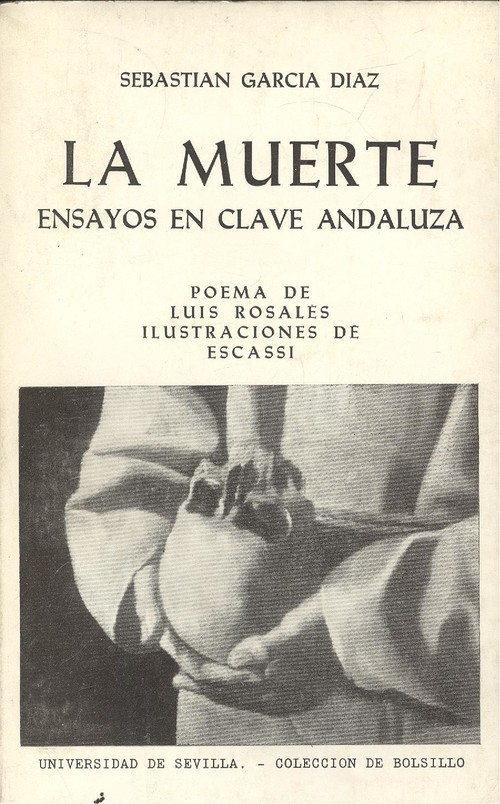 SEBASTIAN GARCIA DIAZ

LA MUERTE
ENSAYOS EN CLAVE ANDALUZA

POEMA DE
LUIS ROSALES
ILUSTRACIONES DE
ESCASSI

UNIVERSIDAD DE SEVILLA. - COLECCION DE BOLSILLO